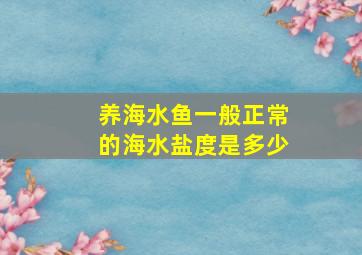 养海水鱼一般正常的海水盐度是多少